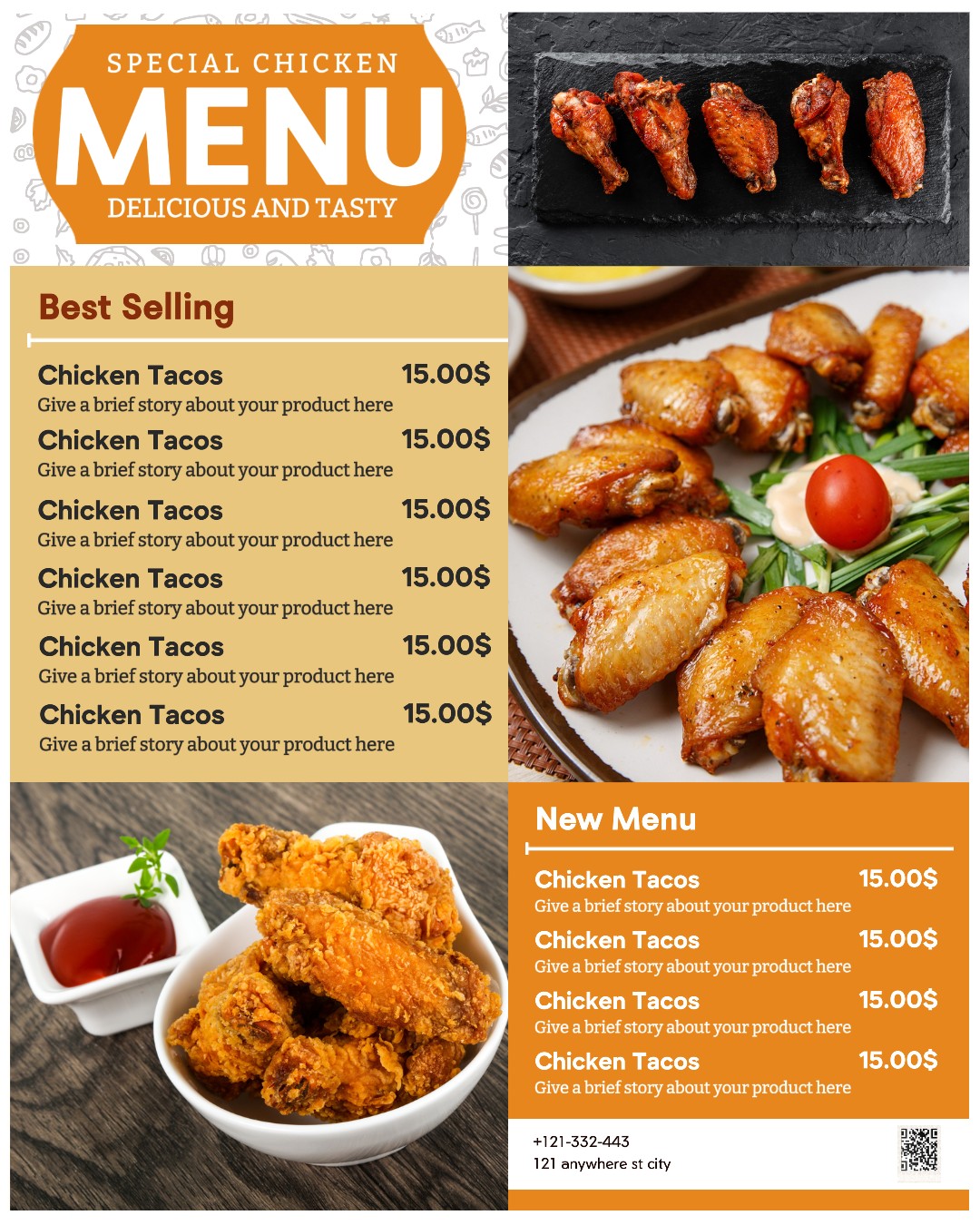 SPECIAL CHICKEN
MENU
DELICIOUS AND TASTY

Best Selling

Chicken Tacos 15.00$
Give a brief story about your product here

Chicken Tacos 15.00$
Give a brief story about your product here

Chicken Tacos 15.00$
Give a brief story about your product here

Chicken Tacos 15.00$
Give a brief story about your product here

Chicken Tacos 15.00$
Give a brief story about your product here

Chicken Tacos 15.00$
Give a brief story about your product here

New Menu

Chicken Tacos 15.00$
Give a brief story about your product here

Chicken Tacos 15.00$
Give a brief story about your product here

Chicken Tacos 15.00$
Give a brief story about your product here

Chicken Tacos 15.00$
Give a brief story about your product here

+121-332-443
121 anywhere st city